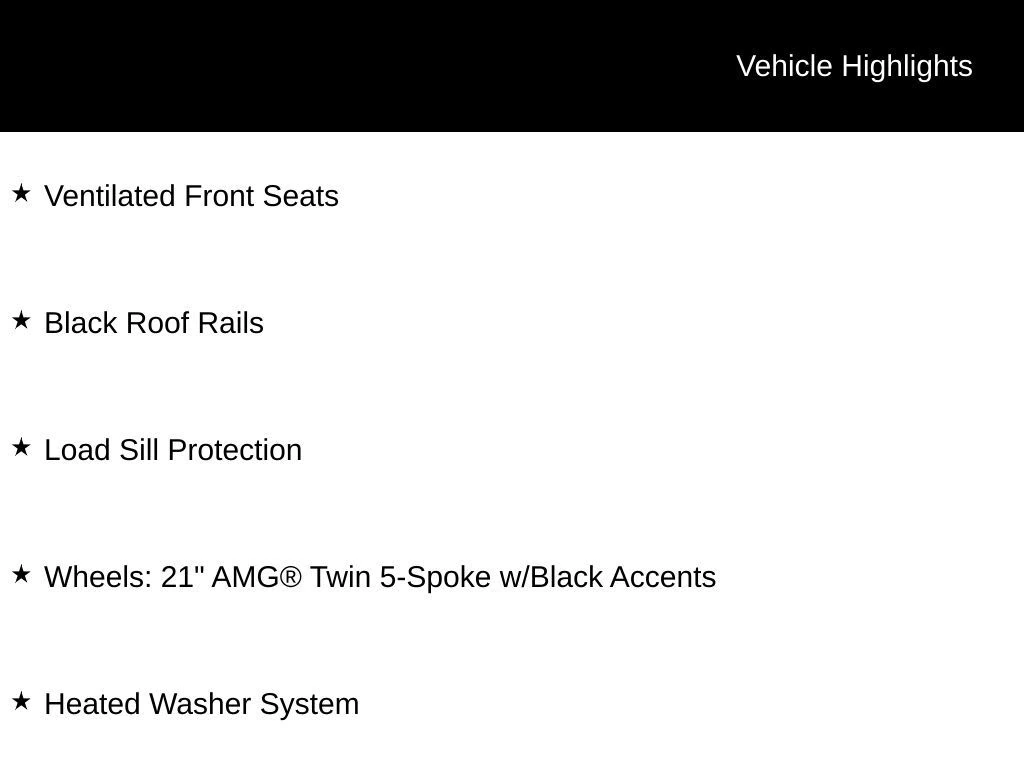 Vehicle Highlights

★ Ventilated Front Seats

★ Black Roof Rails

★ Load Sill Protection

★ Wheels: 21" AMG® Twin 5-Spoke w/Black Accents

★ Heated Washer System